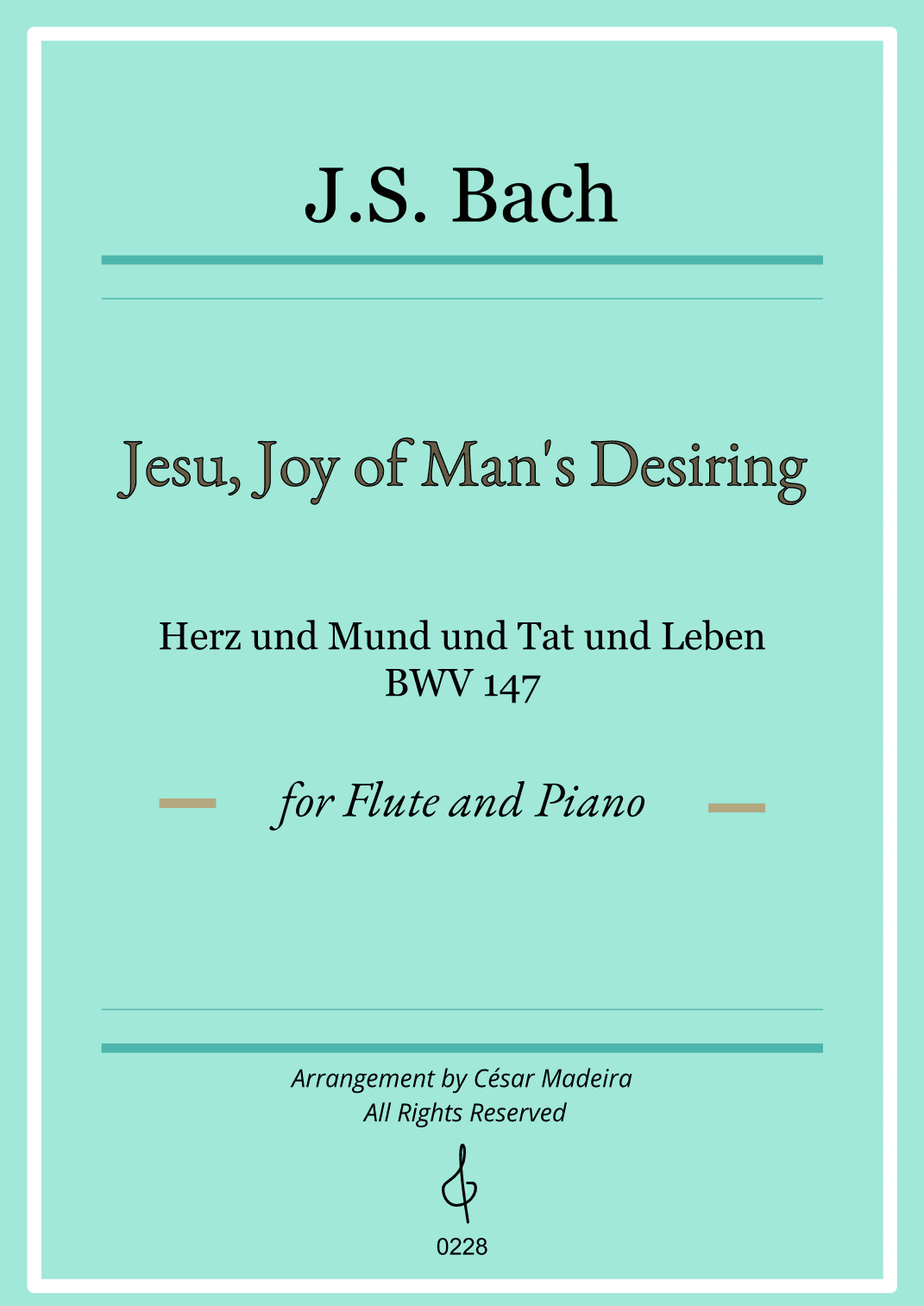 J.S. Bach

Jesu, Joy of Man's Desiring

Herz und Mund und Tat und Leben
BWV 147

for Flute and Piano

Arrangement by César Madeira
All Rights Reserved

0228